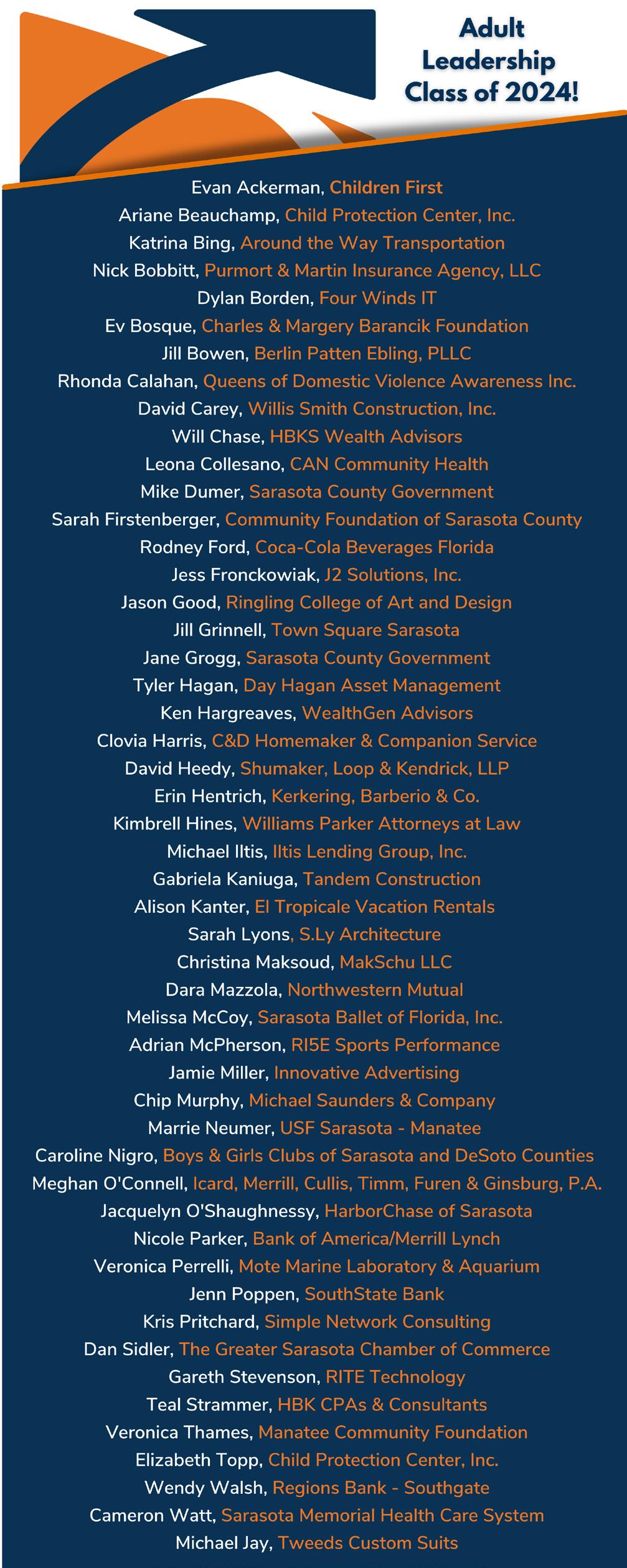 Adult Leadership Class of 2024!

Evan Ackerman, Children First
Ariane Beauchamp, Child Protection Center, Inc.
Katrina Bing, Around the Way Transportation
Nick Bobbitt, Purmort & Martin Insurance Agency, LLC
Dylan Borden, Four Winds IT
Ev Bosque, Charles & Margery Barancik Foundation
Jill Bowen, Berlin Patten Ebling, PLLC
Rhonda Calahan, Queens of Domestic Violence Awareness Inc.
David Carey, Willis Smith Construction, Inc.
Will Chase, HBKS Wealth Advisors
Leona Collesano, CAN Community Health
Mike Dumer, Sarasota County Government
Sarah Firstenberger, Community Foundation of Sarasota County
Rodney Ford, Coca-Cola Beverages Florida
Jess Fronckowiak, J2 Solutions, Inc.
Jason Good, Ringling College of Art and Design
Jill Grinnell, Town Square Sarasota
Jane Grogg, Sarasota County Government
Tyler Hagan, Day Hagan Asset Management
Ken Hargreaves, WealthGen Advisors
Clovia Harris, C&D Homemaker & Companion Service
David Heedy, Shumaker, Loop & Kendrick, LLP
Erin Hentrich, Kerkering, Barberio & Co.
Kimbrell Hines, Williams Parker Attorneys at Law
Michael Iltis, Iltis Lending Group, Inc.
Gabriela Kaniuga, Tandem Construction
Alison Kanter, El Tropicale Vacation Rentals
Sarah Lyons, S.Ly Architecture
Christina Maksoud, MakSchu LLC
Dara Mazzola, Northwestern Mutual
Melissa McCoy, Sarasota Ballet of Florida, Inc.
Adrian McPherson, RI5E Sports Performance
Jamie Miller, Innovative Advertising
Chip Murphy, Michael Saunders & Company
Marrie Neumer, USF Sarasota - Manatee
Caroline Nigro, Boys & Girls Clubs of Sarasota and DeSoto Counties
Meghan O'Connell, Icard, Merrill, Cullis, Timm, Furen & Ginsburg, P.A.
Jacquelyn O'Shaughnessy, HarborChase of Sarasota
Nicole Parker, Bank of America/Merrill Lynch
Veronica Perrelli, Mote Marine Laboratory & Aquarium
Jenn Poppen, SouthState Bank
Kris Pritchard, Simple Network Consulting
Dan Sidler, The Greater Sarasota Chamber of Commerce
Gareth Stevenson, RITE Technology
Teal Strammer, HBK CPAs & Consultants
Veronica Thames, Manatee Community Foundation
Elizabeth Topp, Child Protection Center, Inc.
Wendy Walsh, Regions Bank - Southgate
Cameron Watt, Sarasota Memorial Health Care System
Michael Jay, Tweeds Custom Suits